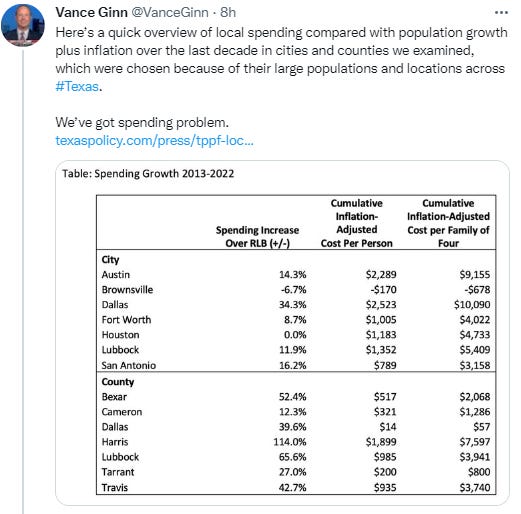 Vance Ginn @VanceGinn · 8h

Here's a quick overview of local spending compared with population growth plus inflation over the last decade in cities and counties we examined, which were chosen because of their large populations and locations across #Texas.

We've got spending problem.
texaspolicy.com/press/tppf-loc...

Table: Spending Growth 2013-2022

| | Spending Increase Over RLB (+/-) | Cumulative Inflation-Adjusted Cost Per Person | Cumulative Inflation-Adjusted Cost per Family of Four |
|---|---|---|---|
| **City** | | | |
| Austin | 14.3% | \$2,289 | \$9,155 |
| Brownsville | -6.7% | -\$170 | -\$678 |
| Dallas | 34.3% | \$2,523 | \$10,090 |
| Fort Worth | 8.7% | \$1,005 | \$4,022 |
| Houston | 0.0% | \$1,183 | \$4,733 |
| Lubbock | 11.9% | \$1,352 | \$5,409 |
| San Antonio | 16.2% | \$789 | \$3,158 |
| **County** | | | |
| Bexar | 52.4% | \$517 | \$2,068 |
| Cameron | 12.3% | \$321 | \$1,286 |
| Dallas | 39.6% | \$14 | \$57 |
| Harris | 114.0% | \$1,899 | \$7,597 |
| Lubbock | 65.6% | \$985 | \$3,941 |
| Tarrant | 27.0% | \$200 | \$800 |
| Travis | 42.7% | \$935 | \$3,740 |